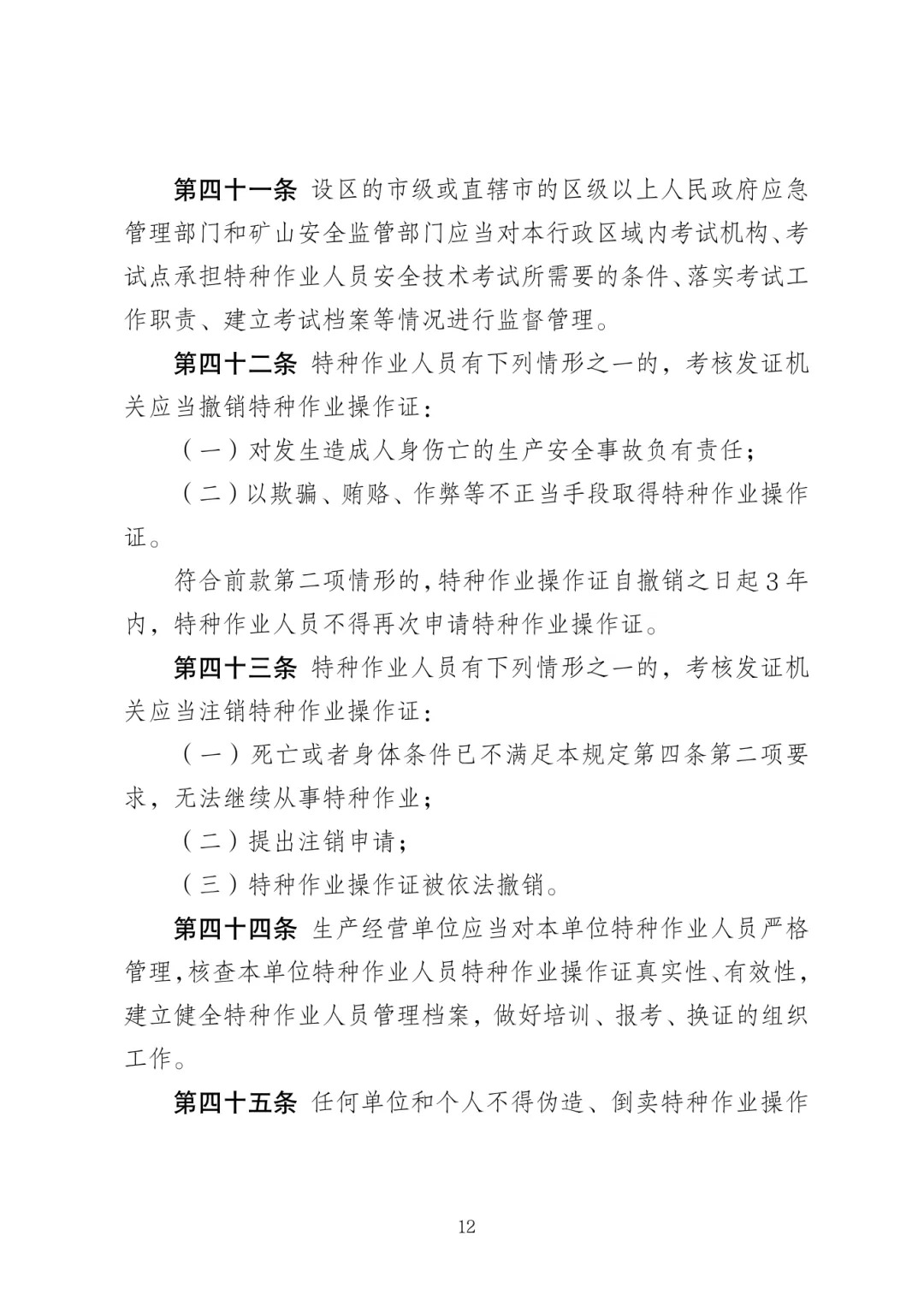 第四十一条 设区的市级或直辖市的区级以上人民政府应急管理部门和矿山安全监管部门应当对本行政区域内考试机构、考试点承担特种作业人员安全技术考试所需要的条件、落实考试工作职责、建立考试档案等情况进行监督管理。

第四十二条 特种作业人员有下列情形之一的，考核发证机关应当撤销特种作业操作证：

（一）对发生造成人身伤亡的生产安全事故负有责任；

（二）以欺骗、贿赂、作弊等不正当手段取得特种作业操作证。

符合前款第二项情形的，特种作业操作证自撤销之日起3年内，特种作业人员不得再次申请特种作业操作证。

第四十三条 特种作业人员有下列情形之一的，考核发证机关应当注销特种作业操作证：

（一）死亡或者身体条件已不满足本规定第四条第二项要求，无法继续从事特种作业；

（二）提出注销申请；

（三）特种作业操作证被依法撤销。

第四十四条 生产经营单位应当对本单位特种作业人员严格管理，核查本单位特种作业人员特种作业操作证真实性、有效性，建立健全特种作业人员管理档案，做好培训、报考、换证的组织工作。

第四十五条 任何单位和个人不得伪造、倒卖特种作业操作

12